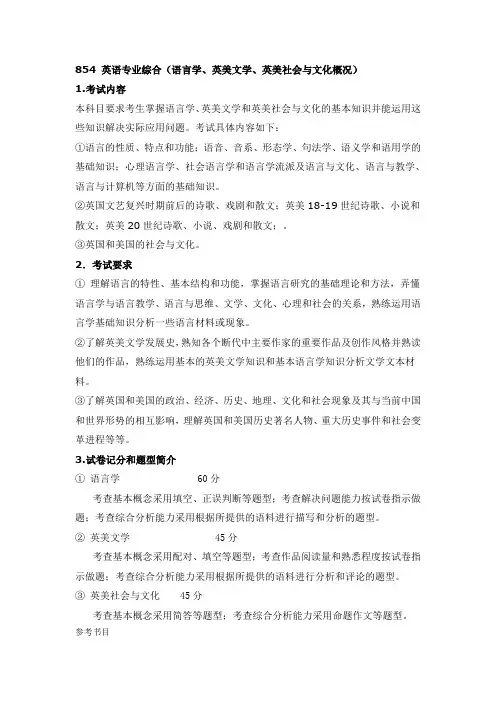 854 英语专业综合（语言学、英美文学、英美社会与文化概况）

1.考试内容

本科目要求考生掌握语言学、英美文学和英美社会与文化的基本知识并能运用这些知识解决实际应用问题。考试具体内容如下：

①语言的性质、特点和功能；语音、音系、形态学、句法学、语义学和语用学的基础知识；心理语言学、社会语言学和语言学流派及语言与文化、语言与教学、语言与计算机等方面的基础知识。

②英国文艺复兴时期前后的诗歌、戏剧和散文；英美 18-19 世纪诗歌、小说和散文；英美 20 世纪诗歌、小说、戏剧和散文；.

③英国和美国的社会与文化。

2. 考试要求

① 理解语言的特性、基本结构和功能，掌握语言研究的基础理论和方法，弄懂语言学与语言教学、语言与思维、文学、文化、心理和社会的关系，熟练运用语言学基础知识分析一些语言材料或现象。

②了解英美文学发展史，熟知各个断代中主要作家的重要作品及创作风格并熟读他们的作品，熟练运用基本的英美文学知识和基本语言学知识分析文学文本材料。

③了解英国和美国的政治、经济、历史、地理、文化和社会现象及其与当前中国和世界形势的相互影响，理解英国和美国历史著名人物、重大历史事件和社会变革进程等等。

3.试卷记分和题型简介

① 语言学 60 分

考查基本概念采用填空、正误判断等题型；考查解决问题能力按试卷指示做题；考查综合分析能力采用根据所提供的语料进行描写和分析的题型。

② 英美文学 45 分

考查基本概念采用配对、填空等题型；考查作品阅读量和熟悉程度按试卷指示做题；考查综合分析能力采用根据所提供的语料进行分析和评论的题型。

③ 英美社会与文化 45 分

考查基本概念采用简答等题型；考查综合分析能力采用命题作文等题型。

参考书目